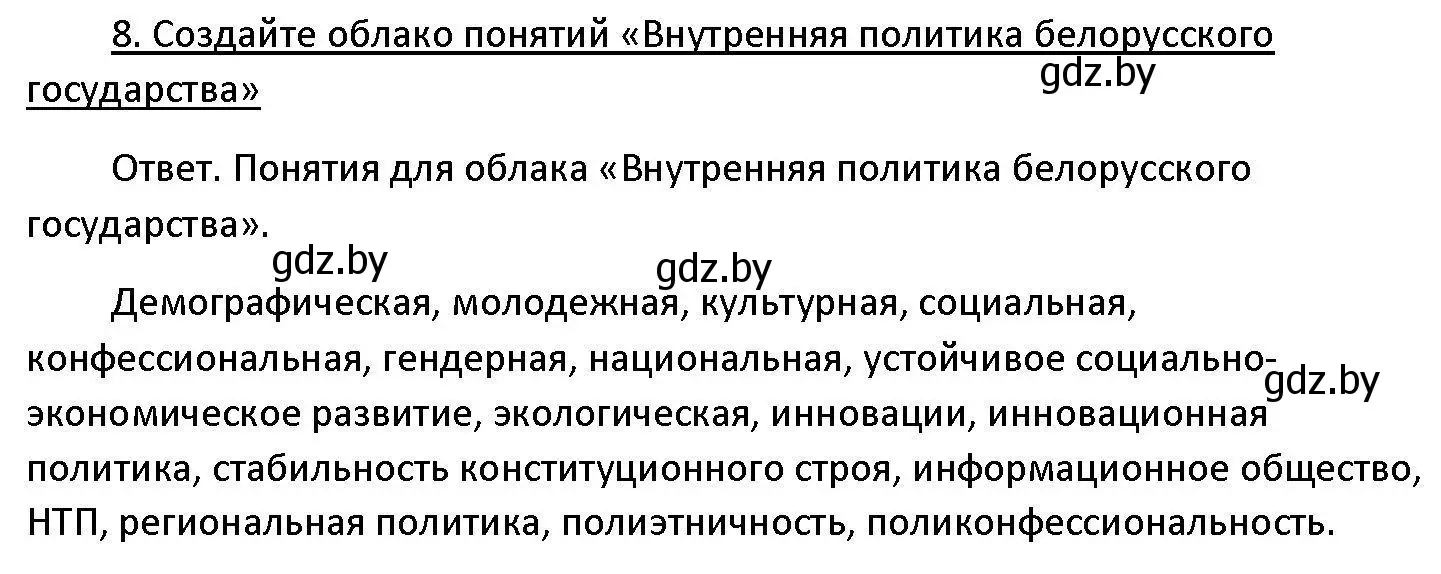 8. Создайте облако понятий «Внутренняя политика белорусского государства»

gdz.by

Ответ. Понятия для облака «Внутренняя политика белорусского государства».

gdz.by gdz.by

Демографическая, молодежная, культурная, социальная, конфессиональная, гендерная, национальная, устойчивое социально-экономическое развитие, экологическая, инновации, инновационная политика, стабильность конституционного строя, информационное общество, НТП, региональная политика, полиэтничность, поликонфессиональность.

gdz.by